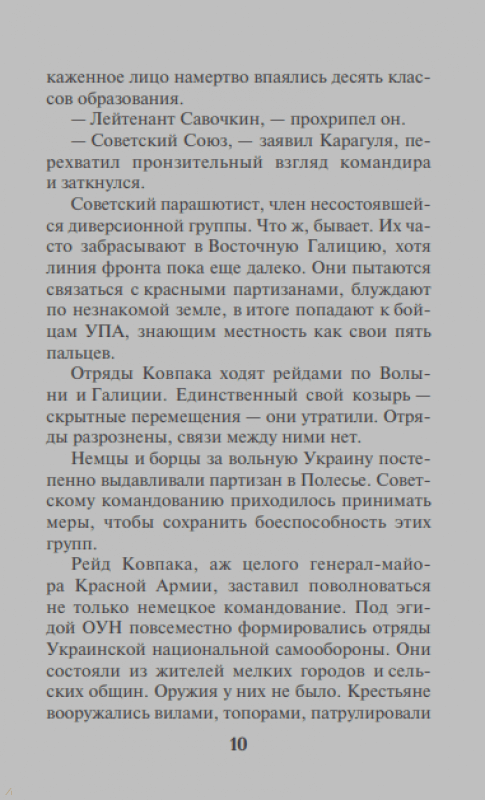 каженное лицо намертво впаялись десять классов образования.

— Лейтенант Савочкин, — прохрипел он.

— Советский Союз, — заявил Карагуля, перехватил пронзительный взгляд командира и заткнулся.

Советский парашютист, член несостоявшейся диверсионной группы. Что ж, бывает. Их часто забрасывают в Восточную Галицию, хотя линия фронта пока еще далеко. Они пытаются связаться с красными партизанами, блуждают по незнакомой земле, в итоге попадают к бойцам УПА, знающим местность как свои пять пальцев.

Отряды Ковпака ходят рейдами по Волыни и Галиции. Единственный свой козырь — скрытные перемещения — они утратили. Отряды разрознены, связи между ними нет.

Немцы и борцы за вольную Украину постепенно выдавливали партизан в Полесье. Советскому командованию приходилось принимать меры, чтобы сохранить боеспособность этих групп.

Рейд Ковпака, аж целого генерал-майора Красной Армии, заставил поволноваться не только немецкое командование. Под эгидой ОУН повсеместно формировались отряды Украинской национальной самообороны. Они состояли из жителей мелких городов и сельских общин. Оружия у них не было. Крестьяне вооружались вилами, топорами, патрулировали

10